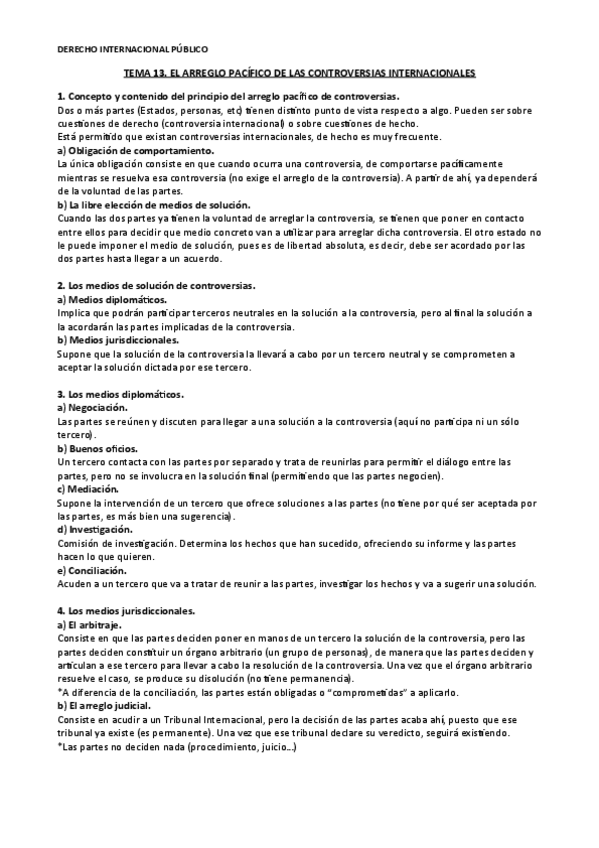 DERECHO INTERNACIONAL PÚBLICO

TEMA 13. EL ARREGLO PACÍFICO DE LAS CONTROVERSIAS INTERNACIONALES

1. Concepto y contenido del principio del arreglo pacífico de controversias.
Dos o más partes (Estados, personas, etc) tienen distinto punto de vista respecto a algo. Pueden ser sobre cuestiones de derecho (controversia internacional) o sobre cuestiones de hecho.
Está permitido que existan controversias internacionales, de hecho es muy frecuente.
a) Obligación de comportamiento.
La única obligación consiste en que cuando ocurra una controversia, de comportarse pacíficamente mientras se resuelva esa controversia (no exige el arreglo de la controversia). A partir de ahí, ya dependerá de la voluntad de las partes.
b) La libre elección de medios de solución.
Cuando las dos partes ya tienen la voluntad de arreglar la controversia, se tienen que poner en contacto entre ellos para decidir que medio concreto van a utilizar para arreglar dicha controversia. El otro estado no le puede imponer el medio de solución, pues es de libertad absoluta, es decir, debe ser acordado por las dos partes hasta llegar a un acuerdo.

2. Los medios de solución de controversias.
a) Medios diplomáticos.
Implica que podrán participar terceros neutrales en la solución a la controversia, pero al final la solución a la acordarán las partes implicadas de la controversia.
b) Medios jurisdiccionales.
Supone que la solución de la controversia la llevará a cabo por un tercero neutral y se comprometen a aceptar la solución dictada por ese tercero.

3. Los medios diplomáticos.
a) Negociación.
Las partes se reúnen y discuten para llegar a una solución a la controversia (aquí no participa ni un sólo tercero).
b) Buenos oficios.
Un tercero contacta con las partes por separado y trata de reunirlas para permitir el diálogo entre las partes, pero no se involucra en la solución final (permitiendo que las partes negocien).
c) Mediación.
Supone la intervención de un tercero que ofrece soluciones a las partes (no tiene por qué ser aceptada por las partes, es más bien una sugerencia).
d) Investigación.
Comisión de investigación. Determina los hechos que han sucedido, ofreciendo su informe y las partes hacen lo que quieren.
e) Conciliación.
Acuden a un tercero que va a tratar de reunir a las partes, investigar los hechos y va a sugerir una solución.

4. Los medios jurisdiccionales.
a) El arbitraje.
Consiste en que las partes deciden poner en manos de un tercero la solución de la controversia, pero las partes deciden constituir un órgano arbitrario (un grupo de personas), de manera que las partes deciden y articulan a ese tercero para llevar a cabo la resolución de la controversia. Una vez que el órgano arbitrario resuelve el caso, se produce su disolución (no tiene permanencia).
*A diferencia de la conciliación, las partes están obligadas o "comprometidas" a aplicarlo.
b) El arreglo judicial.
Consiste en acudir a un Tribunal Internacional, pero la decisión de las partes acaba ahí, puesto que ese tribunal ya existe (es permanente). Una vez que ese tribunal declare su veredicto, seguirá existiendo.
*Las partes no deciden nada (procedimiento, juicio...)